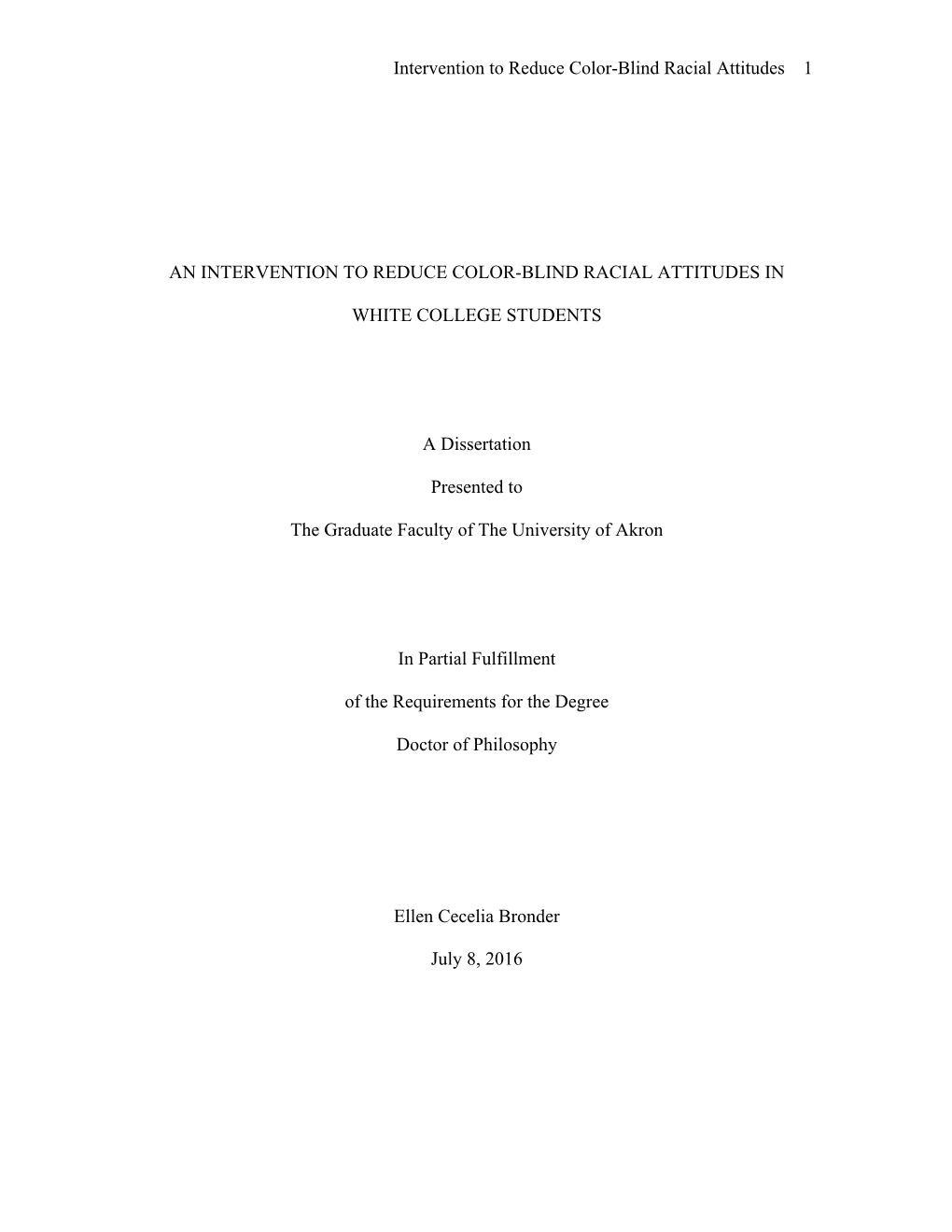 Intervention to Reduce Color-Blind Racial Attitudes 1

AN INTERVENTION TO REDUCE COLOR-BLIND RACIAL ATTITUDES IN WHITE COLLEGE STUDENTS

A Dissertation

Presented to

The Graduate Faculty of The University of Akron

In Partial Fulfillment

of the Requirements for the Degree

Doctor of Philosophy

Ellen Cecelia Bronder

July 8, 2016